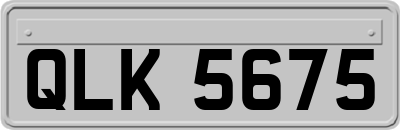 QLK 5675